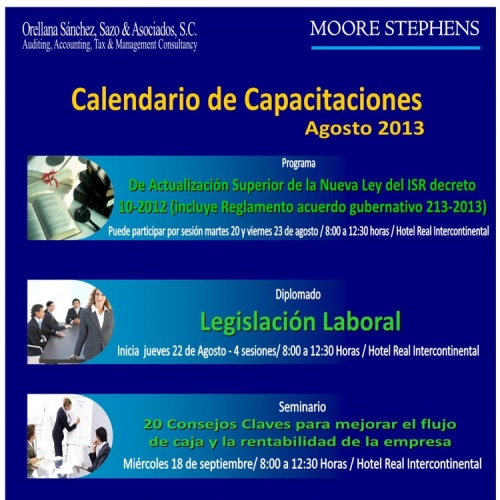 Orellana Sánchez, Sazo & Asociados, S.C.
Auditing, Accounting, Tax & Management Consultancy

MOORE STEPHENS

Calendario de Capacitaciones
Agosto 2013

Programa
De Actualización Superior de la Nueva Ley del ISR decreto 10-2012 (incluye Reglamento acuerdo gubernativo 213-2013)
Puede participar por sesión martes 20 y viernes 23 de agosto / 8:00 a 12:30 horas / Hotel Real Intercontinental

Diplomado
Legislación Laboral
Inicia jueves 22 de Agosto - 4 sesiones/ 8:00 a 12:30 Horas / Hotel Real Intercontinental

Seminario
20 Consejos Claves para mejorar el flujo de caja y la rentabilidad de la empresa
Miércoles 18 de septiembre/ 8:00 a 12:30 Horas / Hotel Real Intercontinental